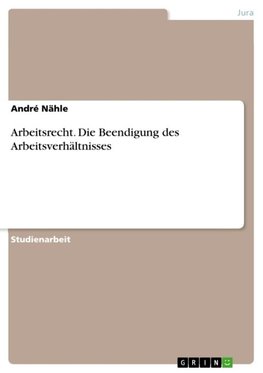 Jura

André Nähle

Arbeitsrecht. Die Beendigung des Arbeitsverhältnisses

Studienarbeit

GRIN